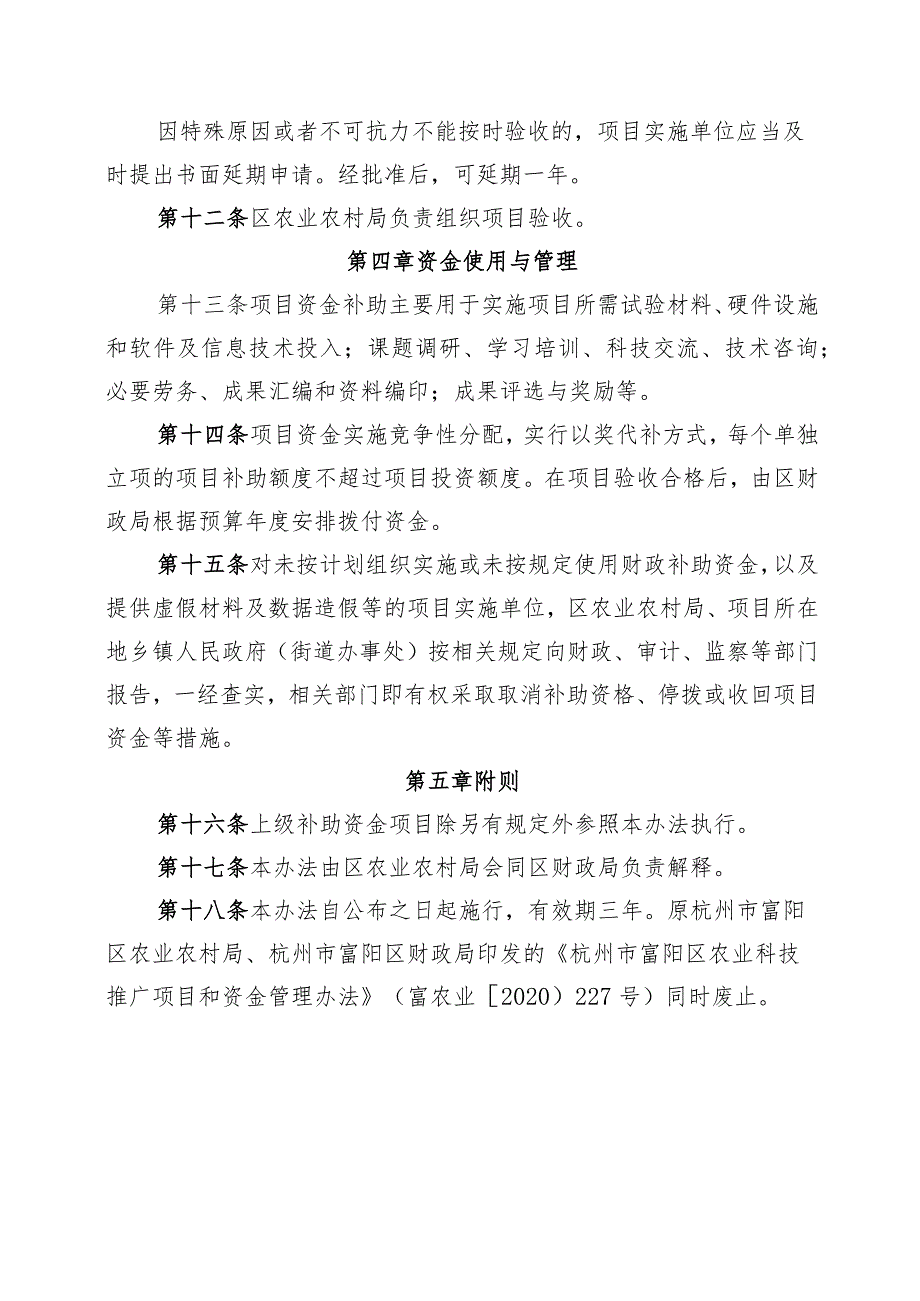 因特殊原因或者不可抗力不能按时验收的，项目实施单位应当及时提出书面延期申请。经批准后，可延期一年。

第十二条区农业农村局负责组织项目验收。

第四章资金使用与管理

第十三条项目资金补助主要用于实施项目所需试验材料、硬件设施和软件及信息技术投入；课题调研、学习培训、科技交流、技术咨询；必要劳务、成果汇编和资料编印；成果评选与奖励等。

第十四条项目资金实施竞争性分配，实行以奖代补方式，每个单独立项的项目补助额度不超过项目投资额度。在项目验收合格后，由区财政局根据预算年度安排拨付资金。

第十五条对未按计划组织实施或未按规定使用财政补助资金，以及提供虚假材料及数据造假等的项目实施单位，区农业农村局、项目所在地乡镇人民政府（街道办事处）按相关规定向财政、审计、监察等部门报告，一经查实，相关部门即有权采取取消补助资格、停拨或收回项目资金等措施。

第五章附则

第十六条上级补助资金项目除另有规定外参照本办法执行。

第十七条本办法由区农业农村局会同区财政局负责解释。

第十八条本办法自公布之日起施行，有效期三年。原杭州市富阳区农业农村局、杭州市富阳区财政局印发的《杭州市富阳区农业科技推广项目和资金管理办法》（富农业［2020）227号）同时废止。